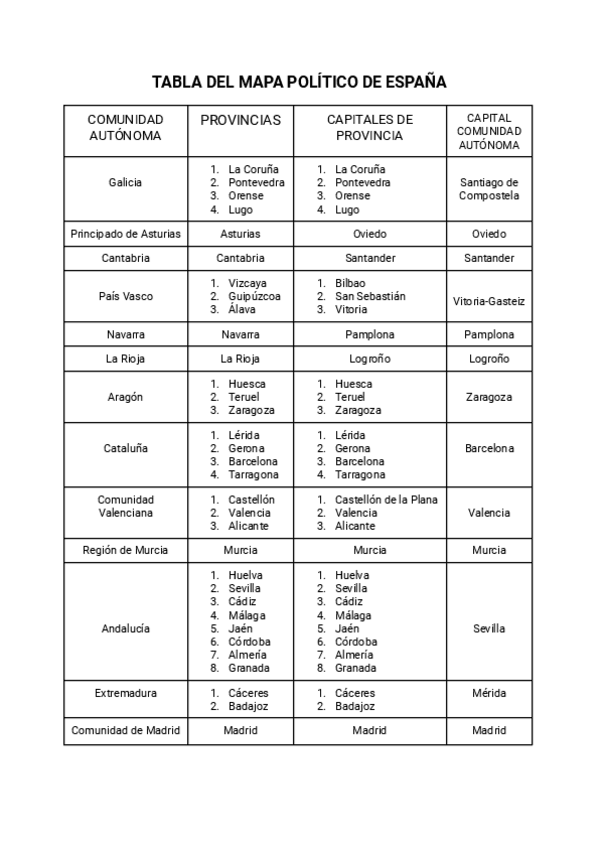 TABLA DEL MAPA POLÍTICO DE ESPAÑA

| COMUNIDAD AUTÓNOMA | PROVINCIAS | CAPITALES DE PROVINCIA | CAPITAL COMUNIDAD AUTÓNOMA |
|---|---|---|---|
| Galicia | 1. La Coruña 2. Pontevedra 3. Orense 4. Lugo | 1. La Coruña 2. Pontevedra 3. Orense 4. Lugo | Santiago de Compostela |
| Principado de Asturias | Asturias | Oviedo | Oviedo |
| Cantabria | Cantabria | Santander | Santander |
| País Vasco | 1. Vizcaya 2. Guipúzcoa 3. Álava | 1. Bilbao 2. San Sebastián 3. Vitoria | Vitoria-Gasteiz |
| Navarra | Navarra | Pamplona | Pamplona |
| La Rioja | La Rioja | Logroño | Logroño |
| Aragón | 1. Huesca 2. Teruel 3. Zaragoza | 1. Huesca 2. Teruel 3. Zaragoza | Zaragoza |
| Cataluña | 1. Lérida 2. Gerona 3. Barcelona 4. Tarragona | 1. Lérida 2. Gerona 3. Barcelona 4. Tarragona | Barcelona |
| Comunidad Valenciana | 1. Castellón 2. Valencia 3. Alicante | 1. Castellón de la Plana 2. Valencia 3. Alicante | Valencia |
| Región de Murcia | Murcia | Murcia | Murcia |
| Andalucía | 1. Huelva 2. Sevilla 3. Cádiz 4. Málaga 5. Jaén 6. Córdoba 7. Almería 8. Granada | 1. Huelva 2. Sevilla 3. Cádiz 4. Málaga 5. Jaén 6. Córdoba 7. Almería 8. Granada | Sevilla |
| Extremadura | 1. Cáceres 2. Badajoz | 1. Cáceres 2. Badajoz | Mérida |
| Comunidad de Madrid | Madrid | Madrid | Madrid |